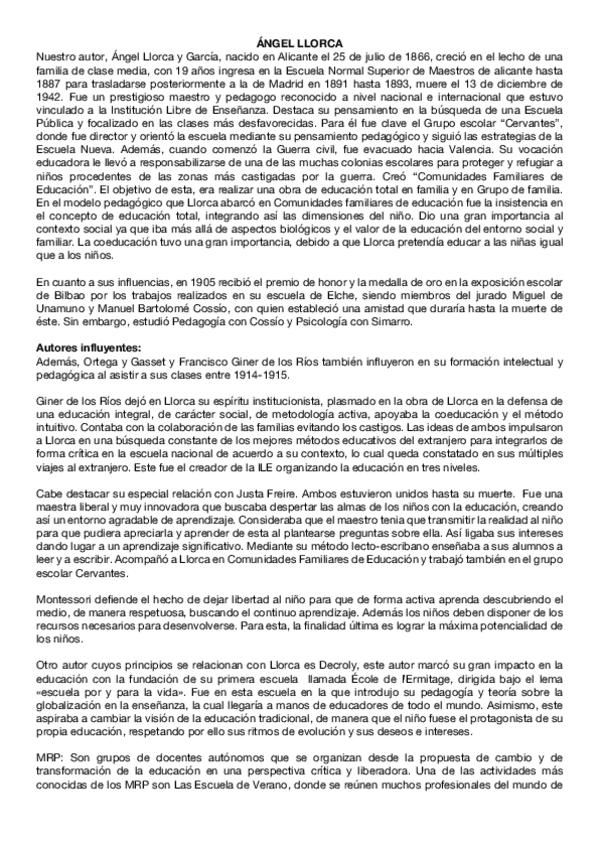 ÁNGEL LLORCA

Nuestro autor, Ángel Llorca y García, nacido en Alicante el 25 de julio de 1866, creció en el lecho de una familia de clase media, con 19 años ingresa en la Escuela Normal Superior de Maestros de alicante hasta 1887 para trasladarse posteriormente a la de Madrid en 1891 hasta 1893, muere el 13 de diciembre de 1942. Fue un prestigioso maestro y pedagogo reconocido a nivel nacional e internacional que estuvo vinculado a la Institución Libre de Enseñanza. Destaca su pensamiento en la búsqueda de una Escuela Pública y focalizado en las clases más desfavorecidas. Para él fue clave el Grupo escolar "Cervantes", donde fue director y orientó la escuela mediante su pensamiento pedagógico y siguió las estrategias de la Escuela Nueva. Además, cuando comenzó la Guerra civil, fue evacuado hacia Valencia. Su vocación educadora le llevó a responsabilizarse de una de las muchas colonias escolares para proteger y refugiar a niños procedentes de las zonas más castigadas por la guerra. Creó "Comunidades Familiares de Educación". El objetivo de esta, era realizar una obra de educación total en familia y en Grupo de familia. En el modelo pedagógico que Llorca abarcó en Comunidades familiares de educación fue la insistencia en el concepto de educación total, integrando así las dimensiones del niño. Dio una gran importancia al contexto social ya que iba más allá de aspectos biológicos y el valor de la educación del entorno social y familiar. La coeducación tuvo una gran importancia, debido a que Llorca pretendía educar a las niñas igual que a los niños.

En cuanto a sus influencias, en 1905 recibió el premio de honor y la medalla de oro en la exposición escolar de Bilbao por los trabajos realizados en su escuela de Elche, siendo miembros del jurado Miguel de Unamuno y Manuel Bartolomé Cossío, con quien estableció una amistad que duraría hasta la muerte de éste. Sin embargo, estudió Pedagogía con Cossío y Psicología con Simarro.

Autores influyentes:
Además, Ortega y Gasset y Francisco Giner de los Ríos también influyeron en su formación intelectual y pedagógica al asistir a sus clases entre 1914-1915.

Giner de los Ríos dejó en Llorca su espíritu institucionista, plasmado en la obra de Llorca en la defensa de una educación integral, de carácter social, de metodología activa, apoyaba la coeducación y el método intuitivo. Contaba con la colaboración de las familias evitando los castigos. Las ideas de ambos impulsaron a Llorca en una búsqueda constante de los mejores métodos educativos del extranjero para integrarlos de forma crítica en la escuela nacional de acuerdo a su contexto, lo cual queda constatado en sus múltiples viajes al extranjero. Este fue el creador de la ILE organizando la educación en tres niveles.

Cabe destacar su especial relación con Justa Freire. Ambos estuvieron unidos hasta su muerte. Fue una maestra liberal y muy innovadora que buscaba despertar las almas de los niños con la educación, creando así un entorno agradable de aprendizaje. Consideraba que el maestro tenia que transmitir la realidad al niño para que pudiera apreciarla y aprender de esta al plantearse preguntas sobre ella. Así ligaba sus intereses dando lugar a un aprendizaje significativo. Mediante su método lecto-escribano enseñaba a sus alumnos a leer y a escribir. Acompañó a Llorca en Comunidades Familiares de Educación y trabajó también en el grupo escolar Cervantes.

Montessori defiende el hecho de dejar libertad al niño para que de forma activa aprenda descubriendo el medio, de manera respetuosa, buscando el continuo aprendizaje. Además los niños deben disponer de los recursos necesarios para desenvolverse. Para esta, la finalidad última es lograr la máxima potencialidad de los niños.

Otro autor cuyos principios se relacionan con Llorca es Decroly, este autor marcó su gran impacto en la educación con la fundación de su primera escuela llamada École de l'Ermitage, dirigida bajo el lema «escuela por y para la vida». Fue en esta escuela en la que introdujo su pedagogía y teoría sobre la globalización en la enseñanza, la cual llegaría a manos de educadores de todo el mundo. Asimismo, este aspiraba a cambiar la visión de la educación tradicional, de manera que el niño fuese el protagonista de su propia educación, respetando por ello sus ritmos de evolución y sus deseos e intereses.

MRP: Son grupos de docentes autónomos que se organizan desde la propuesta de cambio y de transformación de la educación en una perspectiva crítica y liberadora. Una de las actividades más conocidas de los MRP son Las Escuela de Verano, donde se reúnen muchos profesionales del mundo de